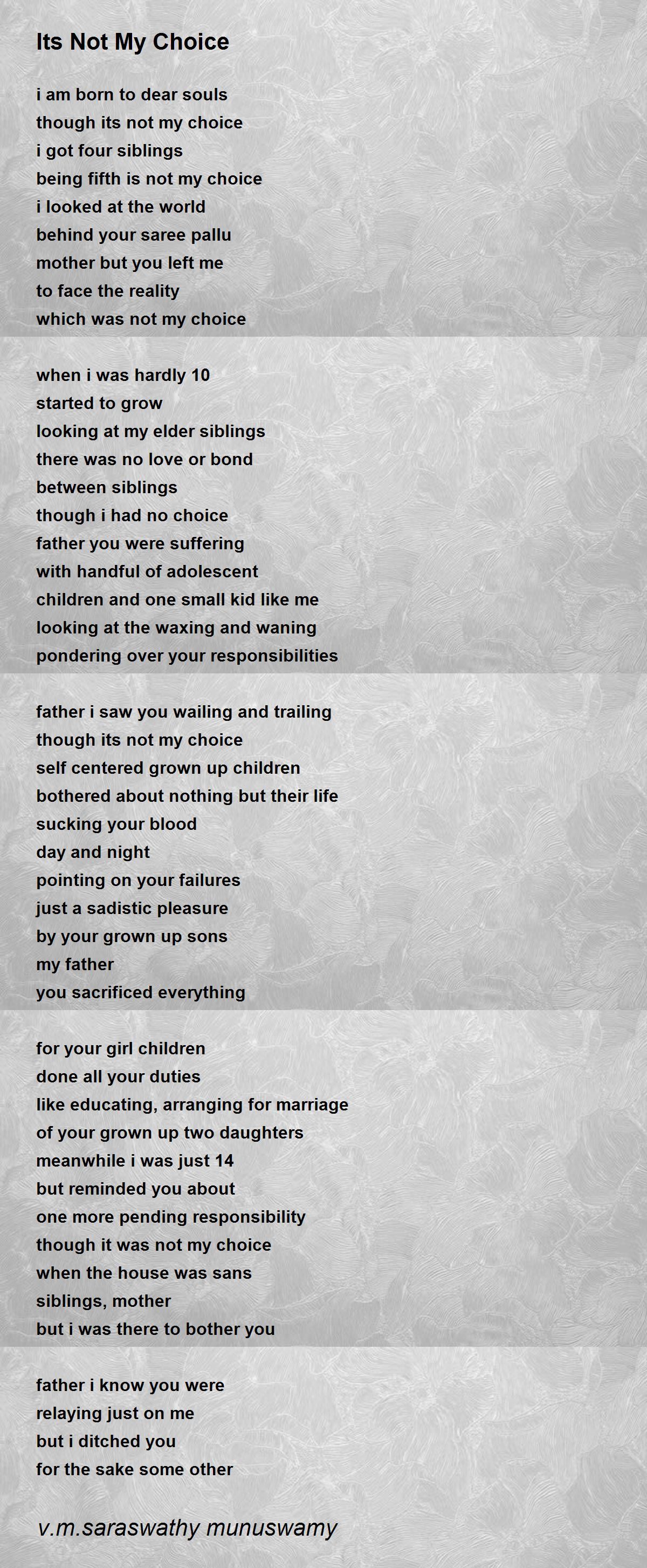 Its Not My Choice

i am born to dear souls
though its not my choice
i got four siblings
being fifth is not my choice
i looked at the world
behind your saree pallu
mother but you left me
to face the reality
which was not my choice

when i was hardly 10
started to grow
looking at my elder siblings
there was no love or bond
between siblings
though i had no choice
father you were suffering
with handful of adolescent
children and one small kid like me
looking at the waxing and waning
pondering over your responsibilities

father i saw you wailing and trailing
though its not my choice
self centered grown up children
bothered about nothing but their life
sucking your blood
day and night
pointing on your failures
just a sadistic pleasure
by your grown up sons
my father
you sacrificed everything

for your girl children
done all your duties
like educating, arranging for marriage
of your grown up two daughters
meanwhile i was just 14
but reminded you about
one more pending responsibility
though it was not my choice
when the house was sans
siblings, mother
but i was there to bother you

father i know you were
relaying just on me
but i ditched you
for the sake some other

v.m.saraswathy munuswamy